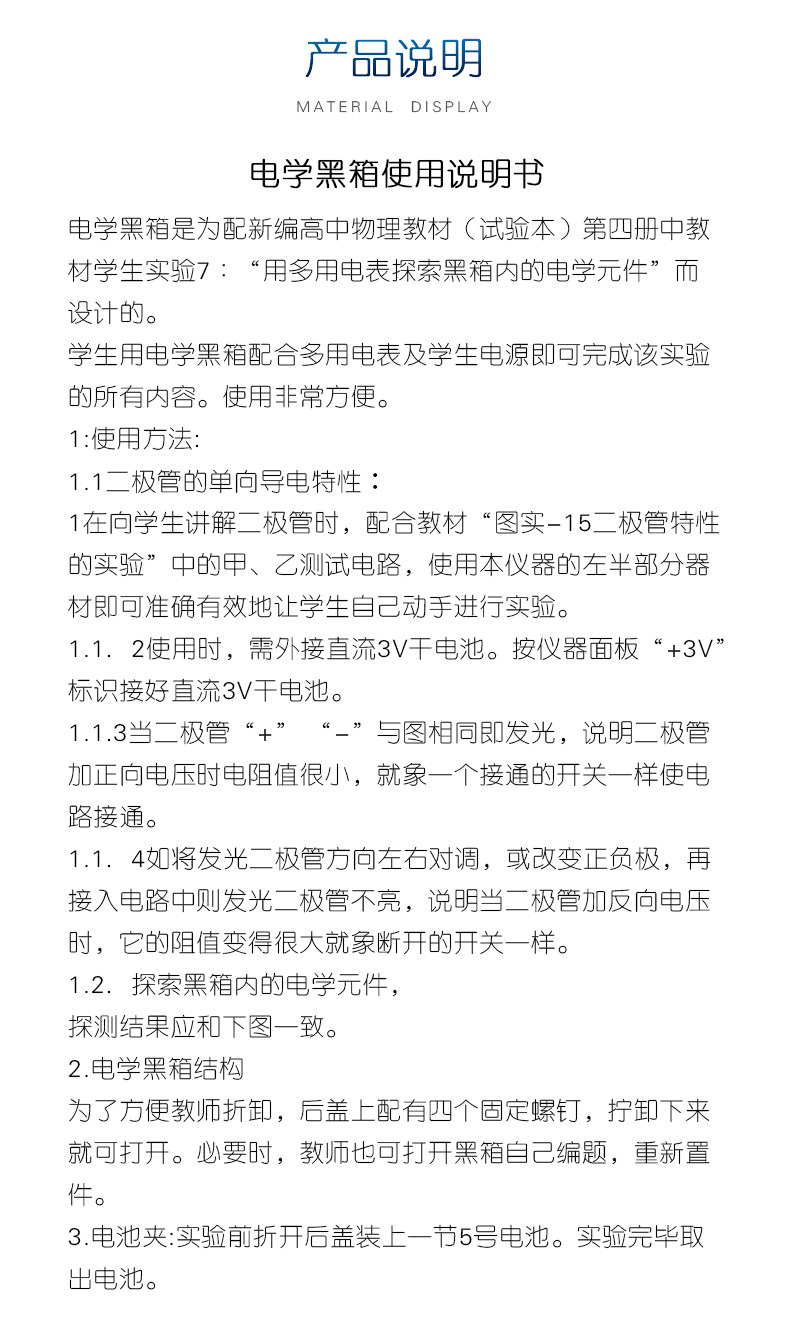 产品说明

MATERIAL DISPLAY

电学黑箱使用说明书

电学黑箱是为配新编高中物理教材（试验本）第四册中教材学生实验7：“用多用电表探索黑箱内的电学元件”而设计的。

学生用电学黑箱配合多用电表及学生电源即可完成该实验的所有内容。使用非常方便。

1:使用方法:

1.1二极管的单向导电特性：

1在向学生讲解二极管时，配合教材“图实-15二极管特性的实验”中的甲、乙测试电路，使用本仪器的左半部分器材即可准确有效地让学生自己动手进行实验。

1.1. 2使用时，需外接直流3V干电池。按仪器面板“+3V”标识接好直流3V干电池。

1.1.3当二极管“+” “-”与图相同即发光，说明二极管加正向电压时电阻值很小，就象一个接通的开关一样使电路接通。

1.1. 4如将发光二极管方向左右对调，或改变正负极，再接入电路中则发光二极管不亮，说明当二极管加反向电压时，它的阻值变得很大就象断开的开关一样。

1.2. 探索黑箱内的电学元件，

探测结果应和下图一致。

2.电学黑箱结构

为了方便教师折卸，后盖上配有四个固定螺钉，拧卸下来就可打开。必要时，教师也可打开黑箱自己编题，重新置件。

3.电池夹:实验前折开后盖装上一节5号电池。实验完毕取出电池。